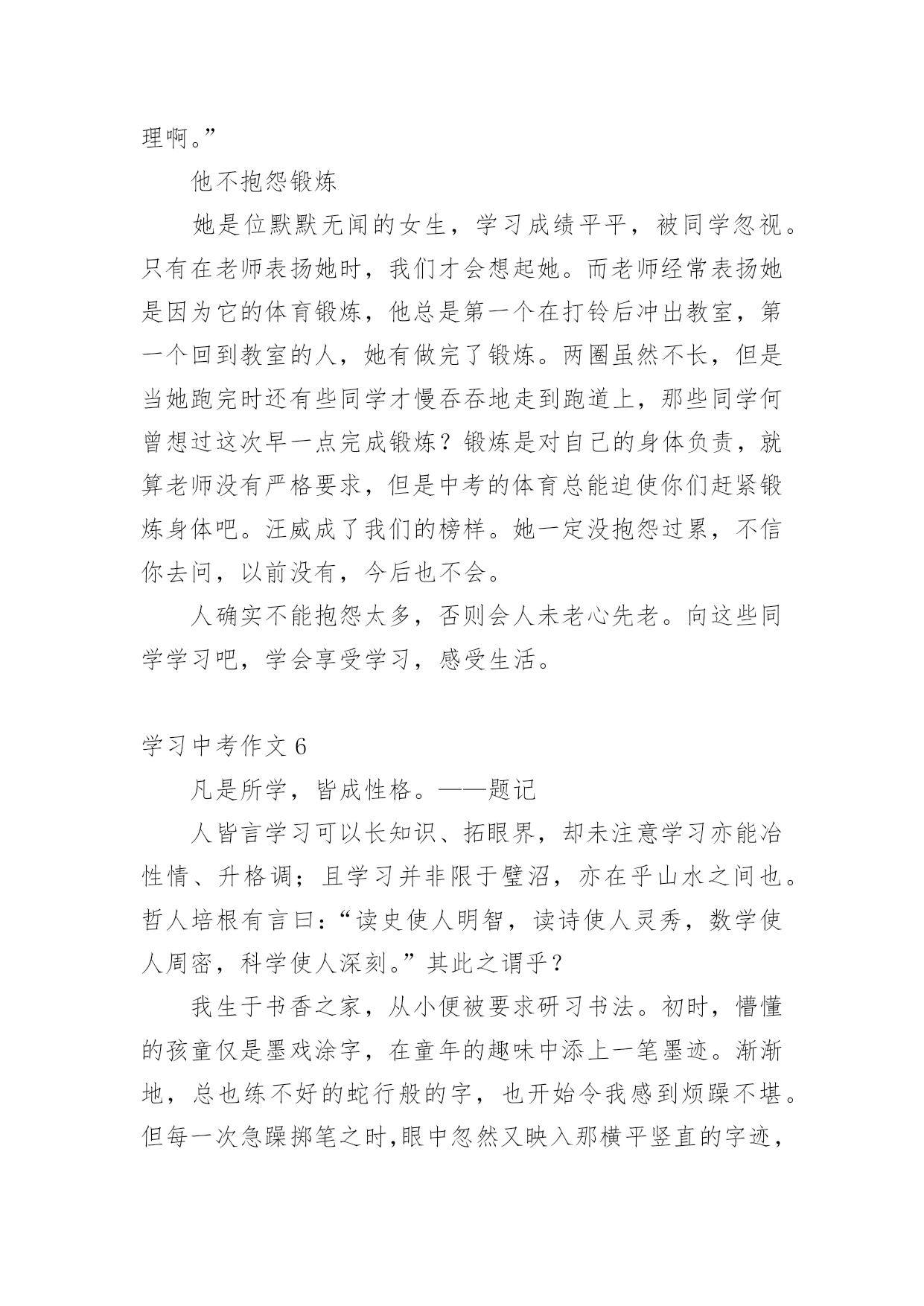 理啊。”

他不抱怨锻炼

她是位默默无闻的女生，学习成绩平平，被同学忽视。只有在老师表扬她时，我们才会想起她。而老师经常表扬她是因为它的体育锻炼，他总是第一个在打铃后冲出教室，第一个回到教室的人，她有做完了锻炼。两圈虽然不长，但是当她跑完时还有些同学才慢吞吞地走到跑道上，那些同学何曾想过这次早一点完成锻炼？锻炼是对自己的身体负责，就算老师没有严格要求，但是中考的体育总能迫使你们赶紧锻炼身体吧。汪威成了我们的榜样。她一定没抱怨过累，不信你去问，以前没有，今后也不会。

人确实不能抱怨太多，否则会人未老心先老。向这些同学学习吧，学会享受学习，感受生活。

学习中考作文 6

凡是所学，皆成性格。——题记

人皆言学习可以长知识、拓眼界，却未注意学习亦能冶性情、升格调；且学习并非限于璧沼，亦在乎山水之间也。哲人培根有言曰：“读史使人明智，读诗使人灵秀，数学使人周密，科学使人深刻。”其此之谓乎？

我生于书香之家，从小便被要求研习书法。初时，懵懂的孩童仅是墨戏涂字，在童年的趣味中添上一笔墨迹。渐渐地，总也练不好的蛇行般的字，也开始令我感到烦躁不堪。但每一次急躁掷笔之时,眼中忽然又映入那横平竖直的字迹，